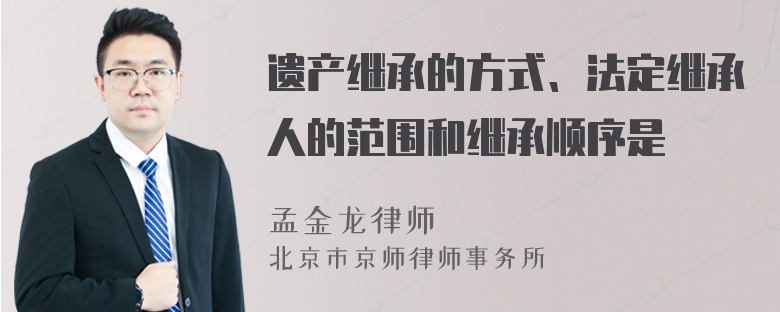 遗产继承的方式、法定继承人的范围和继承顺序是

孟金龙律师
北京市京师律师事务所